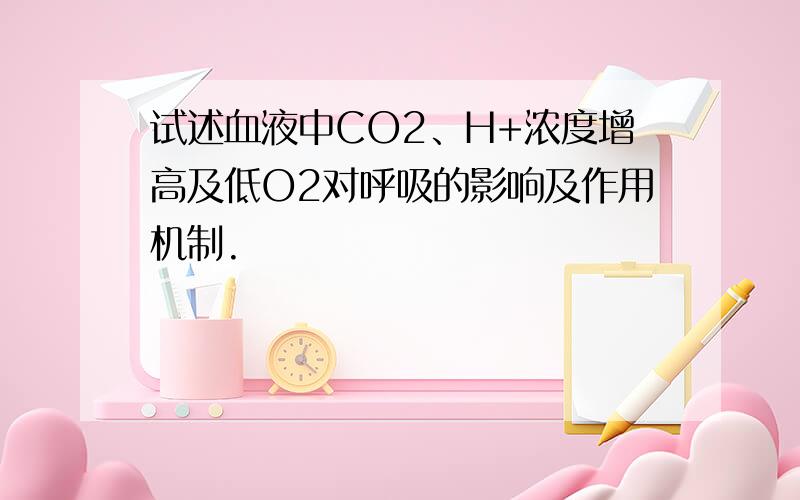 试述血液中CO2、H+浓度增高及低O2对呼吸的影响及作用机制.